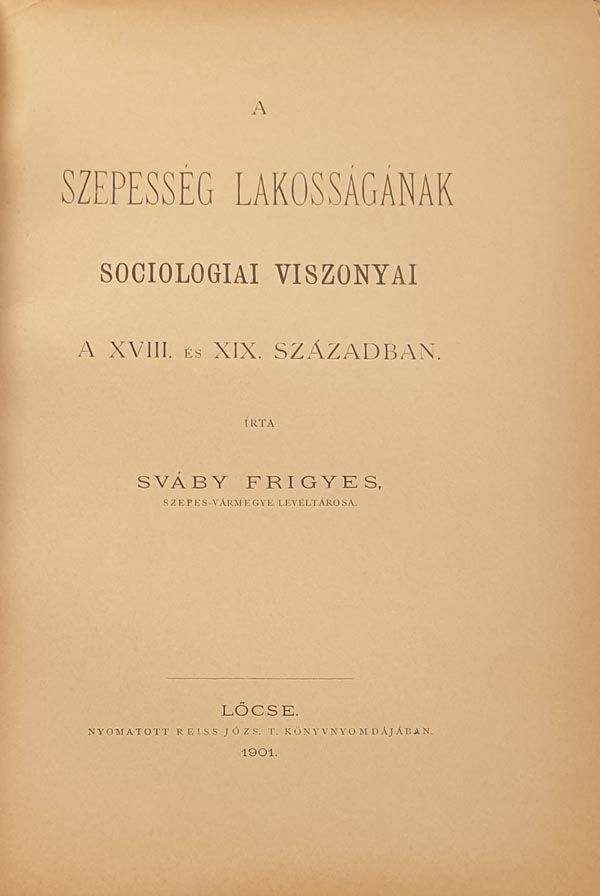 A

SZEPESSÉG LAKOSSÁGÁNAK

SOCIOLOGIAI VISZONYAI

A XVIII. ÉS XIX. SZÁZADBAN.

ÍRTA

SVÁBY FRIGYES,

SZEPES-VÁRMEGYE LEVÉLTÁROSA.

LŐCSE.

NYOMATOTT REISS JÓZS. T. KÖNYVNYOMDÁJÁBAN.

1901.